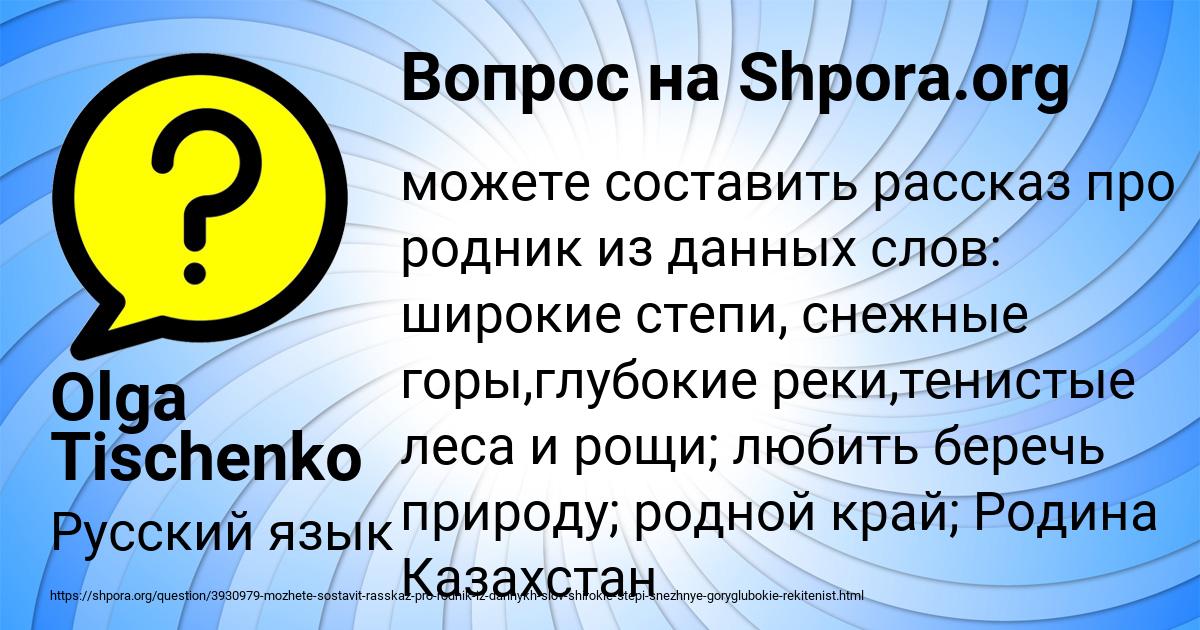 Вопрос на Shpora.org

можете составить рассказ про родник из данных слов: широкие степи, снежные горы,глубокие реки,тенистые леса и рощи; любить беречь природу; родной край; Родина Казахстан

Olga Tischenko

Русский язык

https://shpora.org/question/3930979-mozhete-sostavit-rasskaz-pro-rodnik-iz-dannykh-slov-shirokie-stepi-snezhnye-goryglubokie-rekitenist.html